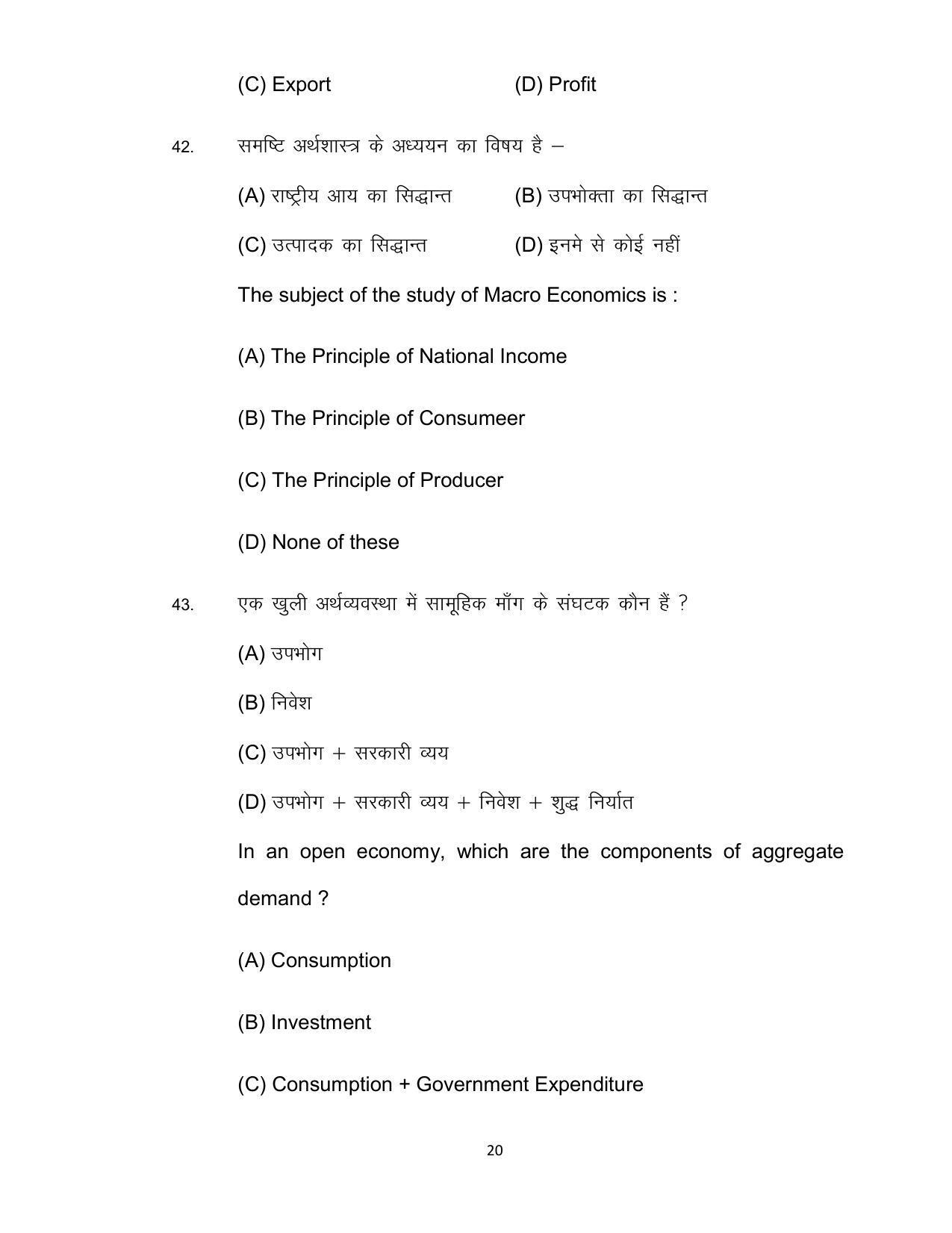 (C) Export (D) Profit

42. समष्टि अर्थशास्त्र के अध्ययन का विषय है –

(A) राष्ट्रीय आय का सिद्धान्त (B) उपभोक्ता का सिद्धान्त

(C) उत्पादक का सिद्धान्त (D) इनमे से कोई नहीं

The subject of the study of Macro Economics is :

(A) The Principle of National Income

(B) The Principle of Consumeer

(C) The Principle of Producer

(D) None of these

43. एक खुली अर्थव्यवस्था में सामूहिक माँग के संघटक कौन हैं ?

(A) उपभोग

(B) निवेश

(C) उपभोग + सरकारी व्यय

(D) उपभोग + सरकारी व्यय + निवेश + शुद्ध निर्यात

In an open economy, which are the components of aggregate demand ?

(A) Consumption

(B) Investment

(C) Consumption + Government Expenditure

20